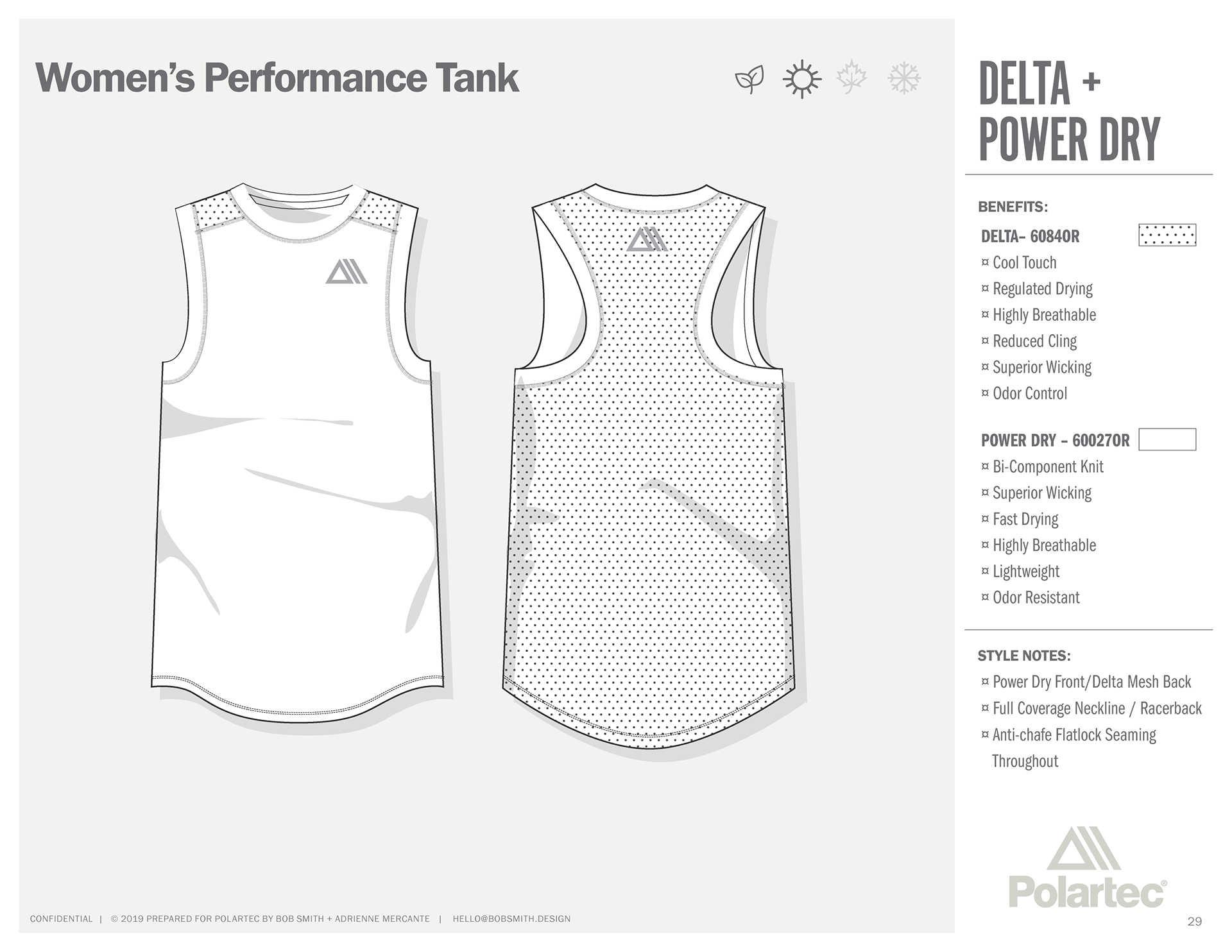 Women's Performance Tank

DELTA + POWER DRY

BENEFITS:

DELTA- 60840R

¤ Cool Touch
¤ Regulated Drying
¤ Highly Breathable
¤ Reduced Cling
¤ Superior Wicking
¤ Odor Control

POWER DRY - 600270R

¤ Bi-Component Knit
¤ Superior Wicking
¤ Fast Drying
¤ Highly Breathable
¤ Lightweight
¤ Odor Resistant

STYLE NOTES:

¤ Power Dry Front/Delta Mesh Back
¤ Full Coverage Neckline / Racerback
¤ Anti-chafe Flatlock Seaming Throughout

Polartec®

CONFIDENTIAL | © 2019 PREPARED FOR POLARTEC BY BOB SMITH + ADRIENNE MERCANTE | HELLO@BOBSMITH.DESIGN

29